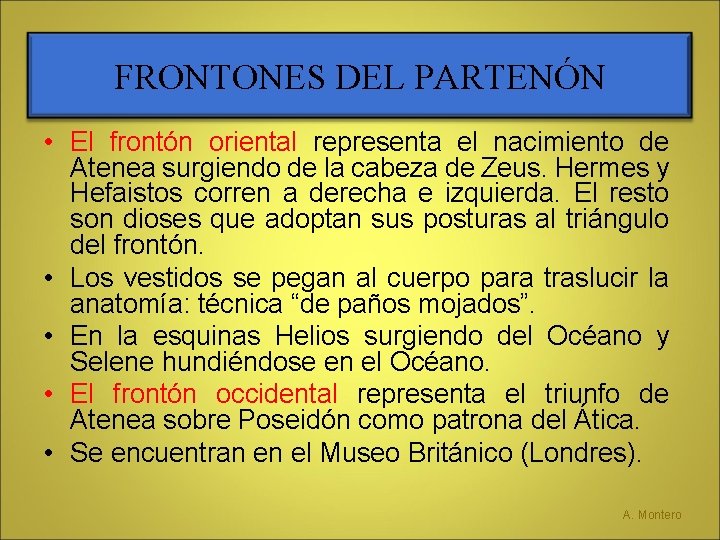 FRONTONES DEL PARTENÓN

• El frontón oriental representa el nacimiento de Atenea surgiendo de la cabeza de Zeus. Hermes y Hefaistos corren a derecha e izquierda. El resto son dioses que adoptan sus posturas al triángulo del frontón.

• Los vestidos se pegan al cuerpo para traslucir la anatomía: técnica “de paños mojados”.

• En la esquinas Helios surgiendo del Océano y Selene hundiéndose en el Océano.

• El frontón occidental representa el triunfo de Atenea sobre Poseidón como patrona del Ática.

• Se encuentran en el Museo Británico (Londres).

A. Montero